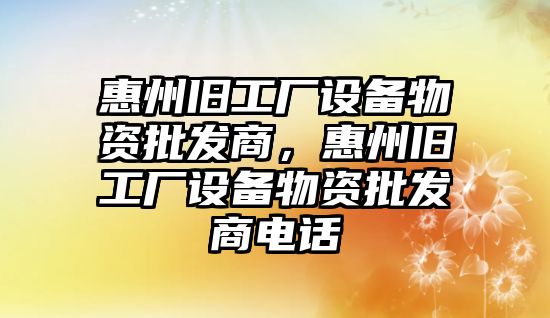 惠州旧工厂设备物资批发商，惠州旧工厂设备物资批发商电话